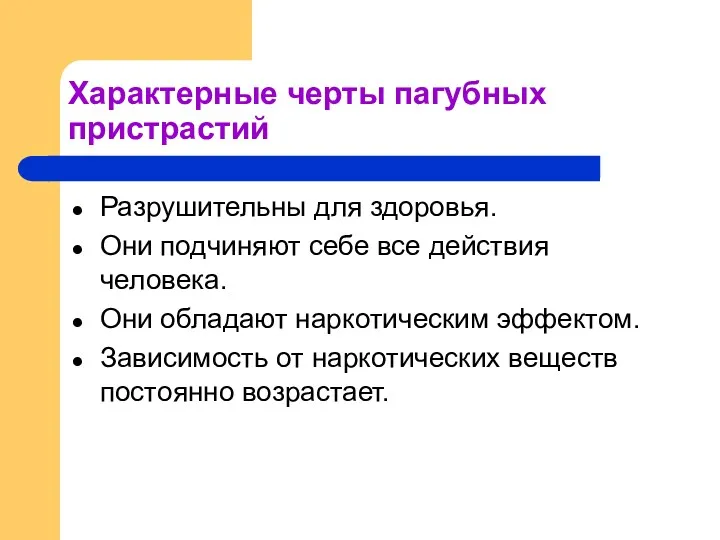 Характерные черты пагубных пристрастий

- Разрушительны для здоровья.
- Они подчиняют себе все действия человека.
- Они обладают наркотическим эффектом.
- Зависимость от наркотических веществ постоянно возрастает.